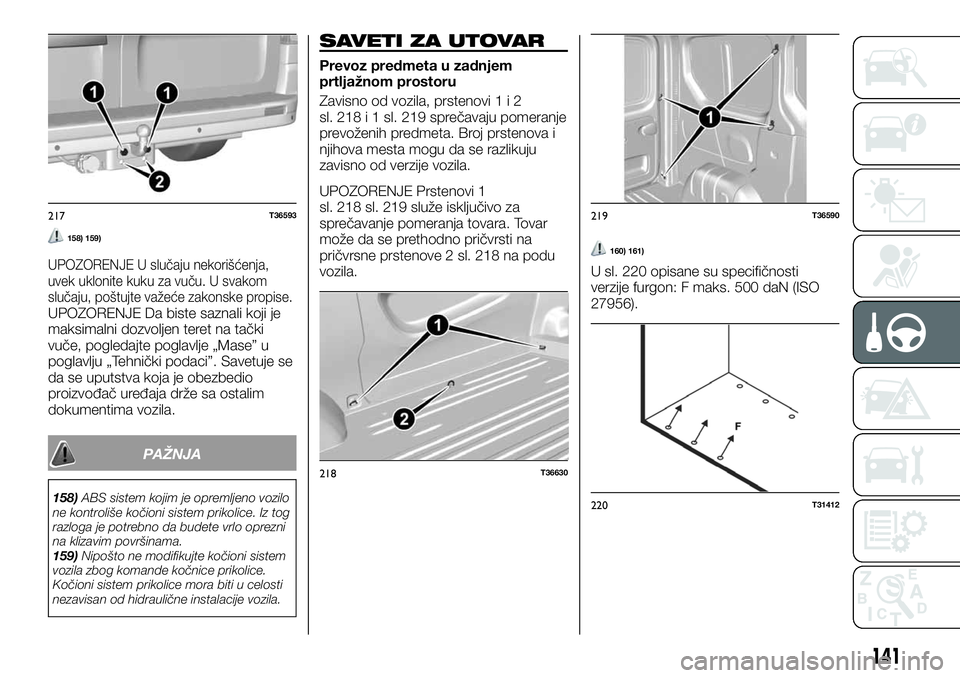 1

1

2

217 T36593

158) 159)

UPOZORENJE U slučaju nekorišćenja, uvek uklonite kuku za vuču. U svakom slučaju, poštujte važeće zakonske propise.

UPOZORENJE Da biste saznali koji je maksimalni dozvoljen teret na tački vuče, pogledajte poglavlje „Mase" u poglavlju „Tehnički podaci". Savetuje se da se uputstva koja je obezbedio proizvođač uređaja drže sa ostalim dokumentima vozila.

PAŽNJA

158) ABS sistem kojim je opremljeno vozilo ne kontroliše kočioni sistem prikolice. Iz tog razloga je potrebno da budete vrlo oprezni na klizavim površinama.
159) Nipošto ne modifikujte kočioni sistem vozila zbog komande kočnice prikolice. Kočioni sistem prikolice mora biti u celosti nezavisan od hidraulične instalacije vozila.

SAVETI ZA UTOVAR

Prevoz predmeta u zadnjem prtljažnom prostoru

Zavisno od vozila, prstenovi 1 i 2 sl. 218 i 1 sl. 219 sprečavaju pomeranje prevoženih predmeta. Broj prstenova i njihova mesta mogu da se razlikuju zavisno od verzije vozila.

UPOZORENJE Prstenovi 1 sl. 218 sl. 219 služe isključivo za sprečavanje pomeranja tovara. Tovar može da se prethodno pričvrsti na pričvrsne prstenove 2 sl. 218 na podu vozila.

1

2

218 T36630

1

219 T36590

160) 161)

U sl. 220 opisane su specifičnosti verzije furgon: F maks. 500 daN (ISO 27956).

F

220 T31412

141

carmanualsonline.info